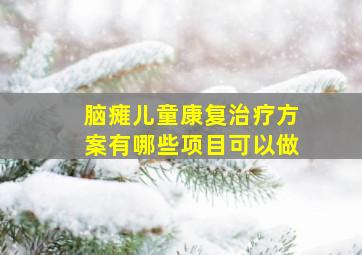 脑瘫儿童康复治疗方案有哪些项目可以做